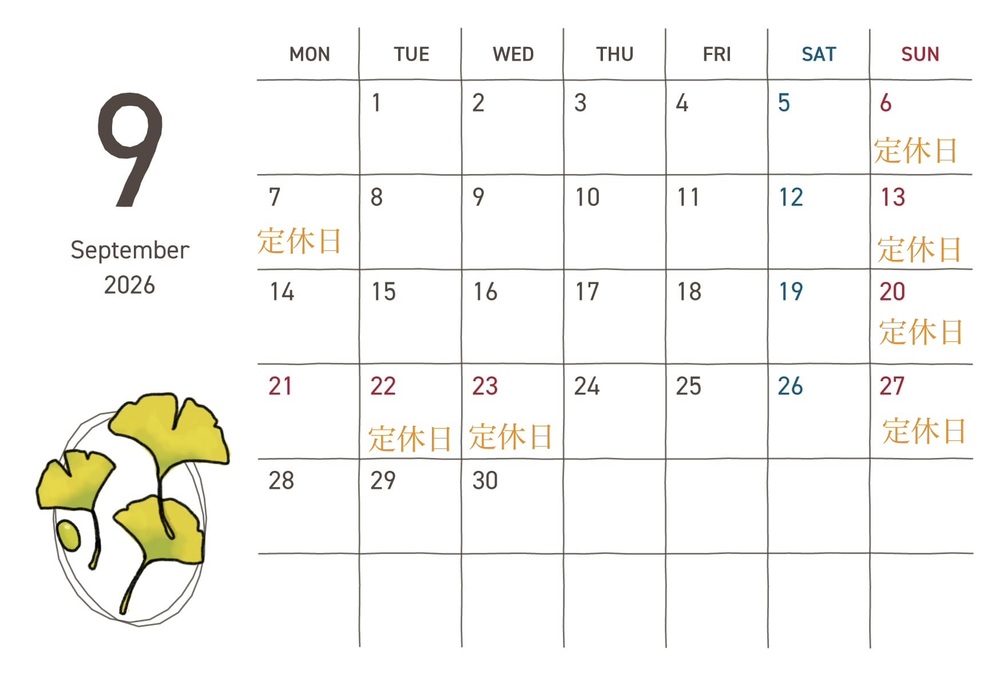 9

September
2026

| MON | TUE | WED | THU | FRI | SAT | SUN |
|---|---|---|---|---|---|---|
| | 1 | 2 | 3 | 4 | 5 | 6 定休日 |
| 7 定休日 | 8 | 9 | 10 | 11 | 12 | 13 定休日 |
| 14 | 15 | 16 | 17 | 18 | 19 | 20 定休日 |
| 21 | 22 定休日 | 23 定休日 | 24 | 25 | 26 | 27 定休日 |
| 28 | 29 | 30 | | | | |
| | | | | | | |